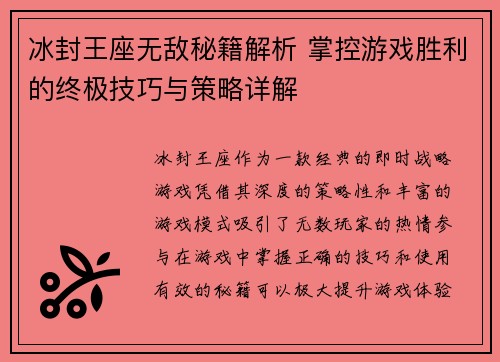 冰封王座无敌秘籍解析 掌控游戏胜利的终极技巧与策略详解

冰封王座作为一款经典的即时战略游戏凭借其深度的策略性和丰富的游戏模式吸引了无数玩家的热情参与在游戏中掌握正确的技巧和使用有效的秘籍可以极大提升游戏体验